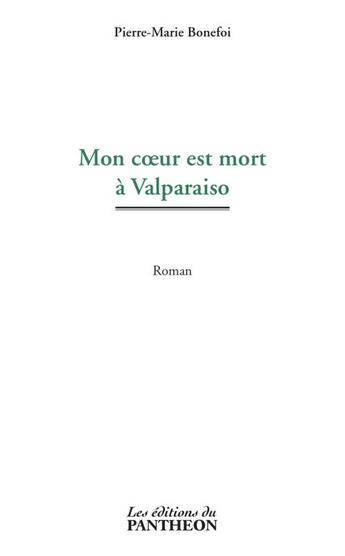 Pierre-Marie Bonefoi

Mon cœur est mort à Valparaiso

Roman

Les éditions du PANTHEON